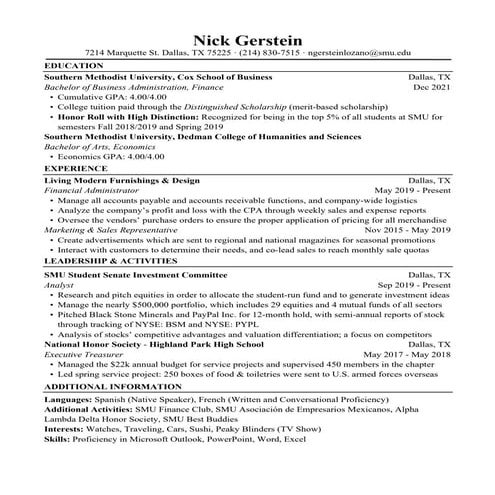 Nick Gerstein
7214 Marquette St. Dallas, TX 75225 · (214) 830-7515 · ngersteinlozano@smu.edu

EDUCATION

Southern Methodist University, Cox School of Business Dallas, TX
Bachelor of Business Administration, Finance Dec 2021
• Cumulative GPA: 4.00/4.00
• College tuition paid through the Distinguished Scholarship (merit-based scholarship)
• Honor Roll with High Distinction: Recognized for being in the top 5% of all students at SMU for semesters Fall 2018/2019 and Spring 2019

Southern Methodist University, Dedman College of Humanities and Sciences
Bachelor of Arts, Economics
• Economics GPA: 4.00/4.00

EXPERIENCE

Living Modern Furnishings & Design Dallas, TX
Financial Administrator May 2019 - Present
• Manage all accounts payable and accounts receivable functions, and company-wide logistics
• Analyze the company's profit and loss with the CPA through weekly sales and expense reports
• Oversee the vendors' purchase orders to ensure the proper application of pricing for all merchandise
Marketing & Sales Representative Nov 2015 - May 2019
• Create advertisements which are sent to regional and national magazines for seasonal promotions
• Interact with customers to determine their needs, and co-lead sales to reach monthly sale quotas

LEADERSHIP & ACTIVITIES

SMU Student Senate Investment Committee Dallas, TX
Analyst Sep 2019 - Present
• Research and pitch equities in order to allocate the student-run fund and to generate investment ideas
• Manage the nearly $500,000 portfolio, which includes 29 equities and 4 mutual funds of all sectors
• Pitched Black Stone Minerals and PayPal Inc. for 12-month hold, with semi-annual reports of stock through tracking of NYSE: BSM and NYSE: PYPL
• Analysis of stocks' competitive advantages and valuation differentiation; a focus on competitors

National Honor Society - Highland Park High School Dallas, TX
Executive Treasurer May 2017 - May 2018
• Managed the $22k annual budget for service projects and supervised 450 members in the chapter
• Led spring service project: 250 boxes of food & toiletries were sent to U.S. armed forces overseas

ADDITIONAL INFORMATION

Languages: Spanish (Native Speaker), French (Written and Conversational Proficiency)
Additional Activities: SMU Finance Club, SMU Asociación de Empresarios Mexicanos, Alpha Lambda Delta Honor Society, SMU Best Buddies
Interests: Watches, Traveling, Cars, Sushi, Peaky Blinders (TV Show)
Skills: Proficiency in Microsoft Outlook, PowerPoint, Word, Excel